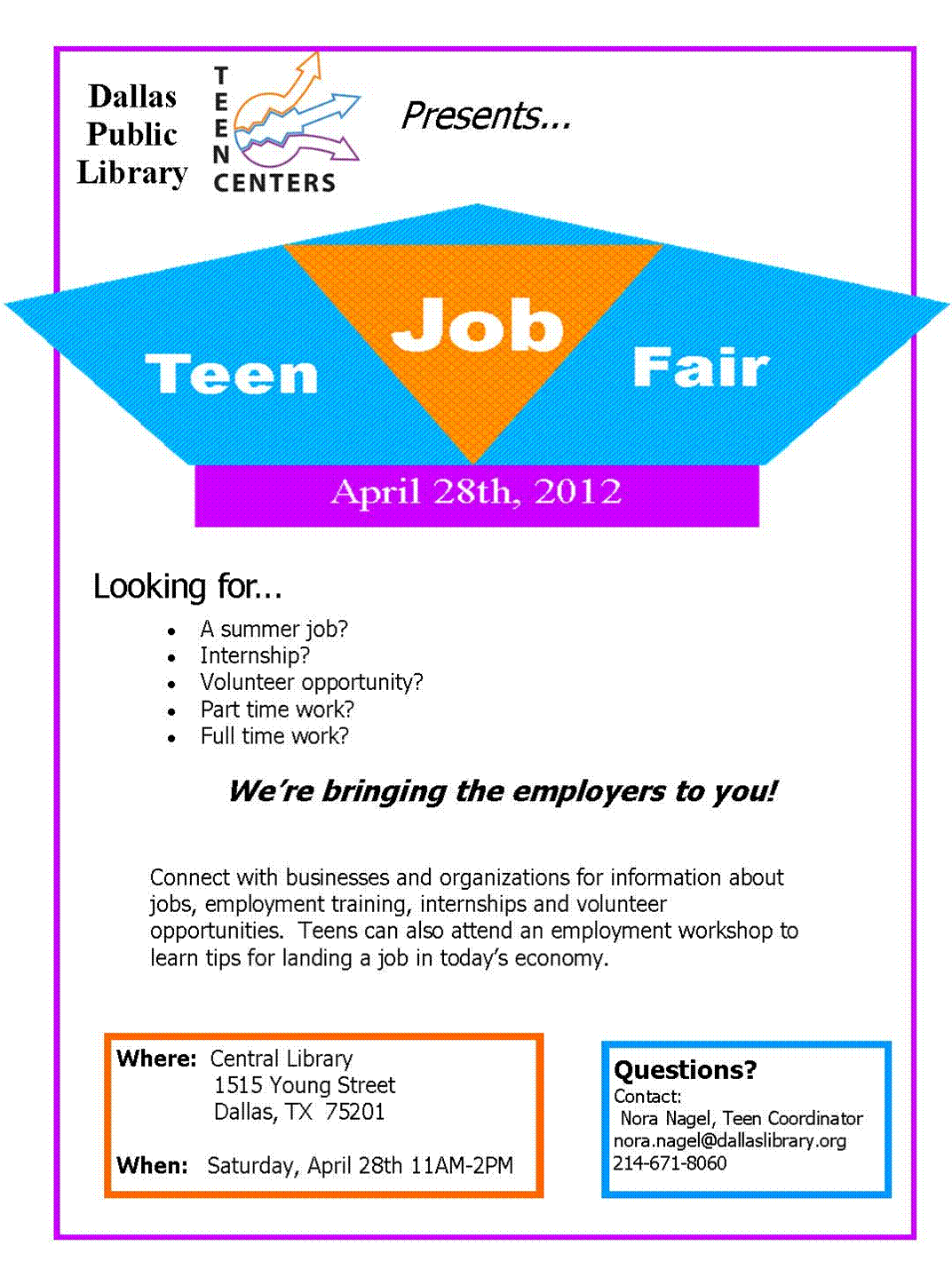 Dallas Public Library

TEEN CENTERS

Presents...

Teen Job Fair

April 28th, 2012

Looking for...

- A summer job?
- Internship?
- Volunteer opportunity?
- Part time work?
- Full time work?

We're bringing the employers to you!

Connect with businesses and organizations for information about jobs, employment training, internships and volunteer opportunities. Teens can also attend an employment workshop to learn tips for landing a job in today's economy.

Where: Central Library
1515 Young Street
Dallas, TX 75201

When: Saturday, April 28th 11AM-2PM

Questions?
Contact:
Nora Nagel, Teen Coordinator
nora.nagel@dallaslibrary.org
214-671-8060